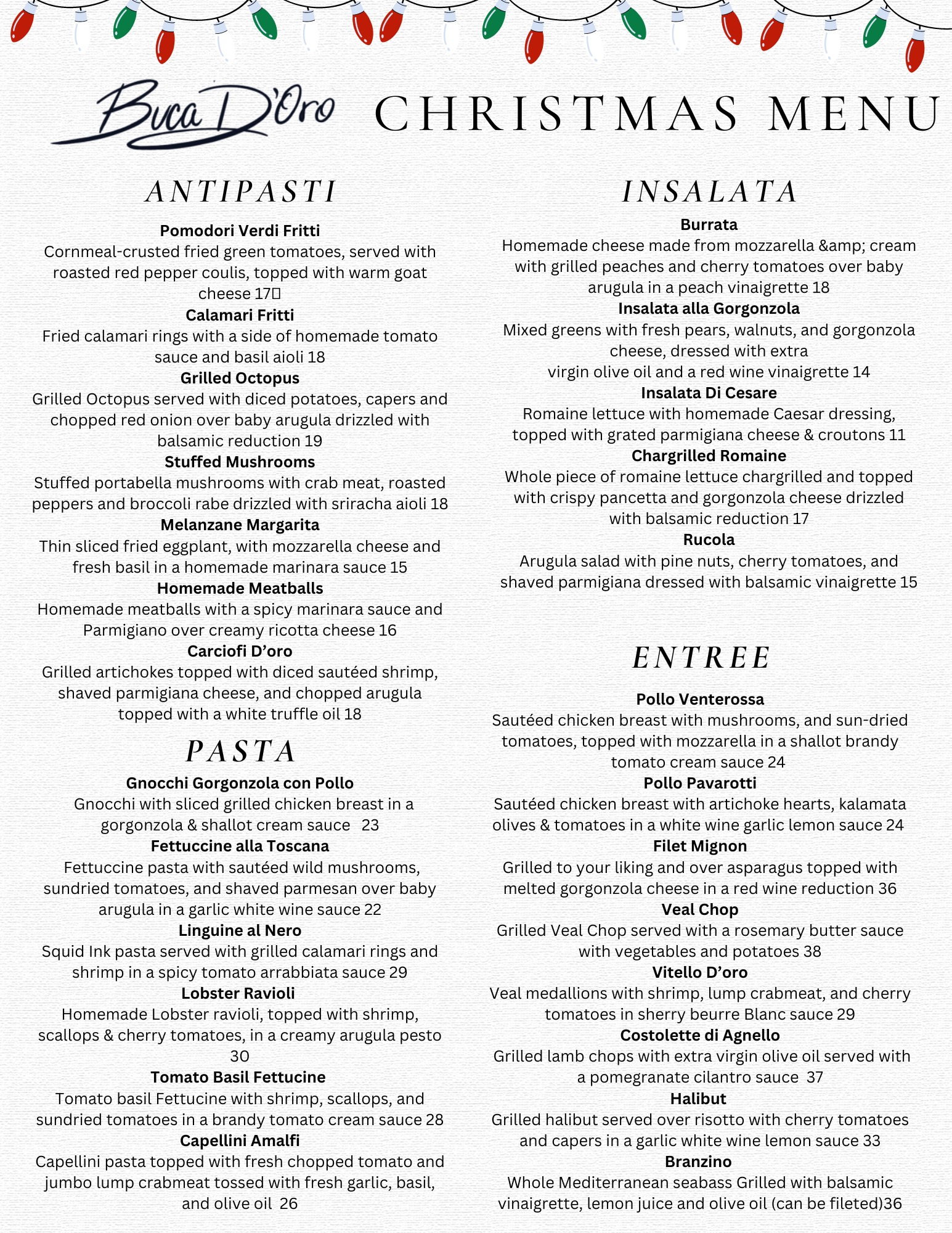 Buca D'Oro CHRISTMAS MENU

ANTIPASTI

Pomodori Verdi Fritti
Cornmeal-crusted fried green tomatoes, served with roasted red pepper coulis, topped with warm goat cheese 17

Calamari Fritti
Fried calamari rings with a side of homemade tomato sauce and basil aioli 18

Grilled Octopus
Grilled Octopus served with diced potatoes, capers and chopped red onion over baby arugula drizzled with balsamic reduction 19

Stuffed Mushrooms
Stuffed portabella mushrooms with crab meat, roasted peppers and broccoli rabe drizzled with sriracha aioli 18

Melanzane Margarita
Thin sliced fried eggplant, with mozzarella cheese and fresh basil in a homemade marinara sauce 15

Homemade Meatballs
Homemade meatballs with a spicy marinara sauce and Parmigiano over creamy ricotta cheese 16

Carciofi D'oro
Grilled artichokes topped with diced sautéed shrimp, shaved parmigiana cheese, and chopped arugula topped with a white truffle oil 18

PASTA

Gnocchi Gorgonzola con Pollo
Gnocchi with sliced grilled chicken breast in a gorgonzola & shallot cream sauce 23

Fettuccine alla Toscana
Fettuccine pasta with sautéed wild mushrooms, sundried tomatoes, and shaved parmesan over baby arugula in a garlic white wine sauce 22

Linguine al Nero
Squid Ink pasta served with grilled calamari rings and shrimp in a spicy tomato arrabbiata sauce 29

Lobster Ravioli
Homemade Lobster ravioli, topped with shrimp, scallops & cherry tomatoes, in a creamy arugula pesto 30

Tomato Basil Fettucine
Tomato basil Fettucine with shrimp, scallops, and sundried tomatoes in a brandy tomato cream sauce 28

Capellini Amalfi
Capellini pasta topped with fresh chopped tomato and jumbo lump crabmeat tossed with fresh garlic, basil, and olive oil 26

INSALATA

Burrata
Homemade cheese made from mozzarella &amp; cream with grilled peaches and cherry tomatoes over baby arugula in a peach vinaigrette 18

Insalata alla Gorgonzola
Mixed greens with fresh pears, walnuts, and gorgonzola cheese, dressed with extra virgin olive oil and a red wine vinaigrette 14

Insalata Di Cesare
Romaine lettuce with homemade Caesar dressing, topped with grated parmigiana cheese & croutons 11

Chargrilled Romaine
Whole piece of romaine lettuce chargrilled and topped with crispy pancetta and gorgonzola cheese drizzled with balsamic reduction 17

Rucola
Arugula salad with pine nuts, cherry tomatoes, and shaved parmigiana dressed with balsamic vinaigrette 15

ENTREE

Pollo Venterossa
Sautéed chicken breast with mushrooms, and sun-dried tomatoes, topped with mozzarella in a shallot brandy tomato cream sauce 24

Pollo Pavarotti
Sautéed chicken breast with artichoke hearts, kalamata olives & tomatoes in a white wine garlic lemon sauce 24

Filet Mignon
Grilled to your liking and over asparagus topped with melted gorgonzola cheese in a red wine reduction 36

Veal Chop
Grilled Veal Chop served with a rosemary butter sauce with vegetables and potatoes 38

Vitello D'oro
Veal medallions with shrimp, lump crabmeat, and cherry tomatoes in sherry beurre Blanc sauce 29

Costolette di Agnello
Grilled lamb chops with extra virgin olive oil served with a pomegranate cilantro sauce 37

Halibut
Grilled halibut served over risotto with cherry tomatoes and capers in a garlic white wine lemon sauce 33

Branzino
Whole Mediterranean seabass Grilled with balsamic vinaigrette, lemon juice and olive oil (can be fileted)36